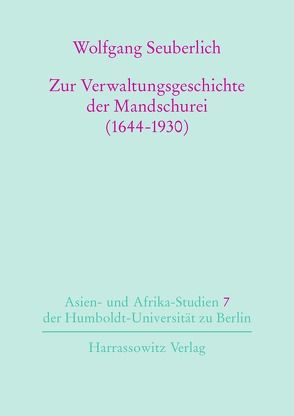 Wolfgang Seuberlich

Zur Verwaltungsgeschichte der Mandschurei (1644-1930)

Asien- und Afrika-Studien 7 der Humboldt-Universität zu Berlin

Harrassowitz Verlag